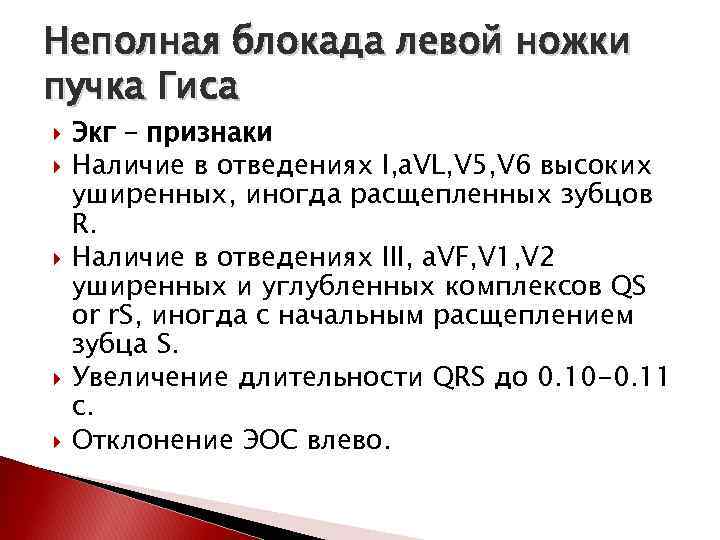 Неполная блокада левой ножки пучка Гиса

Экг – признаки

Наличие в отведениях I,aVL,V5,V6 высоких уширенных, иногда расщепленных зубцов R.

Наличие в отведениях III, aVF,V1,V2 уширенных и углубленных комплексов QS or rS, иногда с начальным расщеплением зубца S.

Увеличение длительности QRS до 0.10-0.11 с.

Отклонение ЭОС влево.